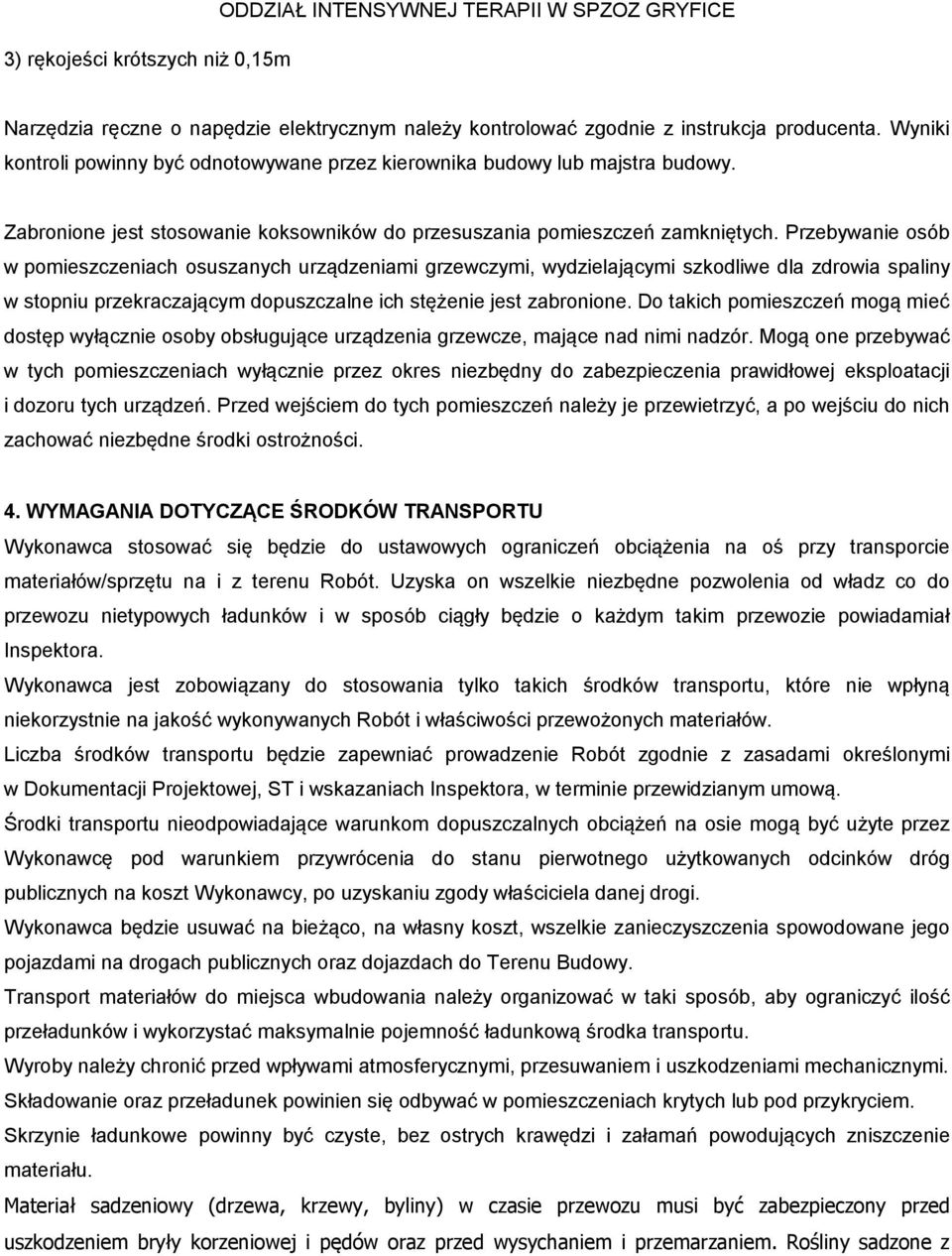 ODDZIAŁ INTENSYWNEJ TERAPII W SPZOZ GRYFICE

3) rękojeści krótszych niż 0,15m

Narzędzia ręczne o napędzie elektrycznym należy kontrolować zgodnie z instrukcja producenta. Wyniki kontroli powinny być odnotowywane przez kierownika budowy lub majstra budowy.

Zabronione jest stosowanie koksowników do przesuszania pomieszczeń zamkniętych. Przebywanie osób w pomieszczeniach osuszanych urządzeniami grzewczymi, wydzielającymi szkodliwe dla zdrowia spaliny w stopniu przekraczającym dopuszczalne ich stężenie jest zabronione. Do takich pomieszczeń mogą mieć dostęp wyłącznie osoby obsługujące urządzenia grzewcze, mające nad nimi nadzór. Mogą one przebywać w tych pomieszczeniach wyłącznie przez okres niezbędny do zabezpieczenia prawidłowej eksploatacji i dozoru tych urządzeń. Przed wejściem do tych pomieszczeń należy je przewietrzyć, a po wejściu do nich zachować niezbędne środki ostrożności.

4. WYMAGANIA DOTYCZĄCE ŚRODKÓW TRANSPORTU

Wykonawca stosować się będzie do ustawowych ograniczeń obciążenia na oś przy transporcie materiałów/sprzętu na i z terenu Robót. Uzyska on wszelkie niezbędne pozwolenia od władz co do przewozu nietypowych ładunków i w sposób ciągły będzie o każdym takim przewozie powiadamiał Inspektora.

Wykonawca jest zobowiązany do stosowania tylko takich środków transportu, które nie wpłyną niekorzystnie na jakość wykonywanych Robót i właściwości przewożonych materiałów.

Liczba środków transportu będzie zapewniać prowadzenie Robót zgodnie z zasadami określonymi w Dokumentacji Projektowej, ST i wskazaniach Inspektora, w terminie przewidzianym umową.

Środki transportu nieodpowiadające warunkom dopuszczalnych obciążeń na osie mogą być użyte przez Wykonawcę pod warunkiem przywrócenia do stanu pierwotnego użytkowanych odcinków dróg publicznych na koszt Wykonawcy, po uzyskaniu zgody właściciela danej drogi.

Wykonawca będzie usuwać na bieżąco, na własny koszt, wszelkie zanieczyszczenia spowodowane jego pojazdami na drogach publicznych oraz dojazdach do Terenu Budowy.

Transport materiałów do miejsca wbudowania należy organizować w taki sposób, aby ograniczyć ilość przeładunków i wykorzystać maksymalnie pojemność ładunkową środka transportu.

Wyroby należy chronić przed wpływami atmosferycznymi, przesuwaniem i uszkodzeniami mechanicznymi.

Składowanie oraz przeładunek powinien się odbywać w pomieszczeniach krytych lub pod przykryciem.

Skrzynie ładunkowe powinny być czyste, bez ostrych krawędzi i załamań powodujących zniszczenie materiału.

Materiał sadzeniowy (drzewa, krzewy, byliny) w czasie przewozu musi być zabezpieczony przed uszkodzeniem bryły korzeniowej i pędów oraz przed wysychaniem i przemarzaniem. Rośliny sadzone z